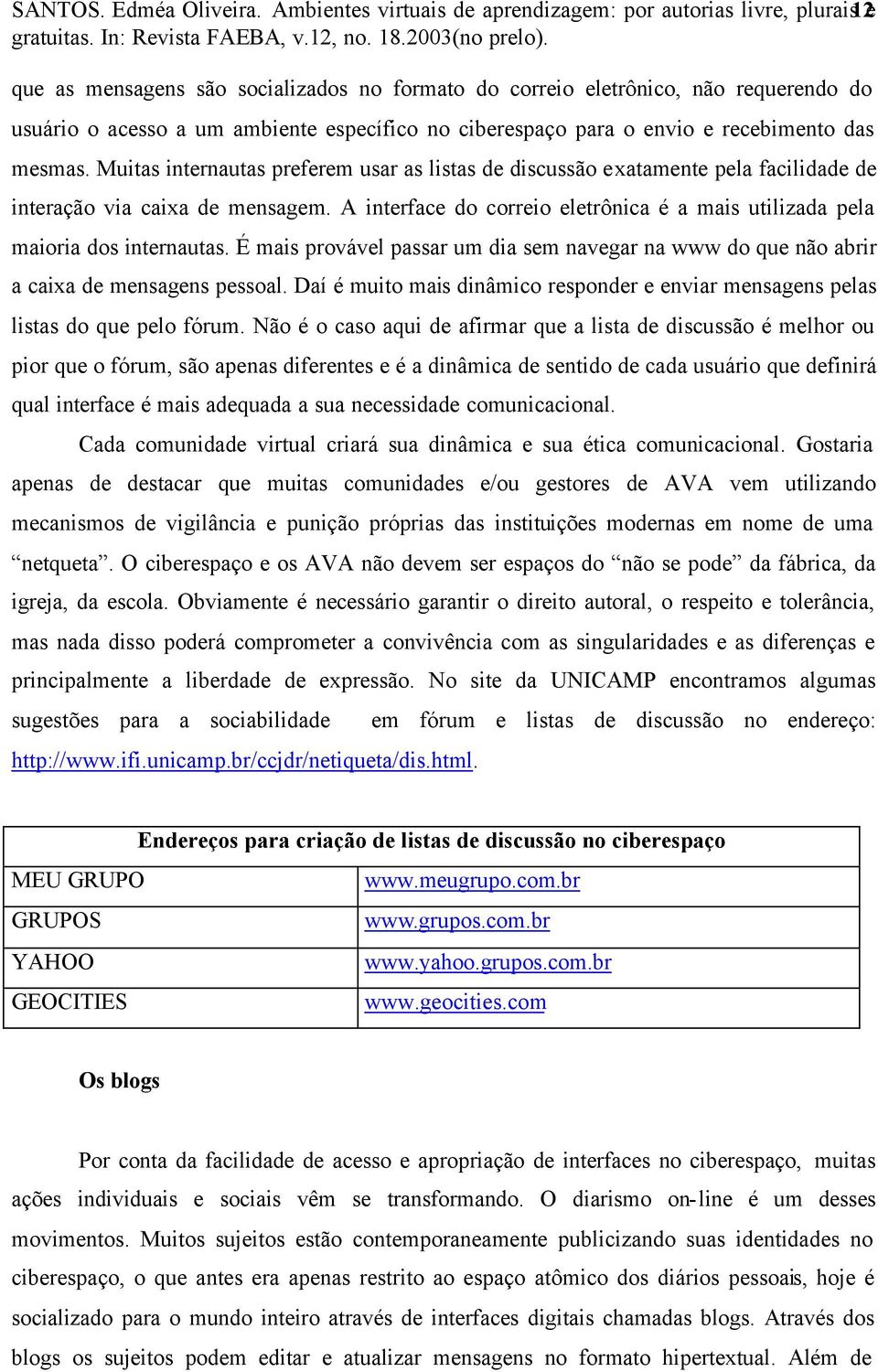 SANTOS. Edméa Oliveira. Ambientes virtuais de aprendizagem: por autorias livre, plurais e gratuitas. In: Revista FAEBA, v.12, no. 18.2003(no prelo). 12

que as mensagens são socializados no formato do correio eletrônico, não requerendo do usuário o acesso a um ambiente específico no ciberespaço para o envio e recebimento das mesmas. Muitas internautas preferem usar as listas de discussão exatamente pela facilidade de interação via caixa de mensagem. A interface do correio eletrônica é a mais utilizada pela maioria dos internautas. É mais provável passar um dia sem navegar na www do que não abrir a caixa de mensagens pessoal. Daí é muito mais dinâmico responder e enviar mensagens pelas listas do que pelo fórum. Não é o caso aqui de afirmar que a lista de discussão é melhor ou pior que o fórum, são apenas diferentes e é a dinâmica de sentido de cada usuário que definirá qual interface é mais adequada a sua necessidade comunicacional.

Cada comunidade virtual criará sua dinâmica e sua ética comunicacional. Gostaria apenas de destacar que muitas comunidades e/ou gestores de AVA vem utilizando mecanismos de vigilância e punição próprias das instituições modernas em nome de uma “netqueta”. O ciberespaço e os AVA não devem ser espaços do “não se pode” da fábrica, da igreja, da escola. Obviamente é necessário garantir o direito autoral, o respeito e tolerância, mas nada disso poderá comprometer a convivência com as singularidades e as diferenças e principalmente a liberdade de expressão. No site da UNICAMP encontramos algumas sugestões para a sociabilidade em fórum e listas de discussão no endereço: http://www.ifi.unicamp.br/ccjdr/netiqueta/dis.html.

| Endereços para criação de listas de discussão no ciberespaço | |
|---|---|
| MEU GRUPO | www.meugrupo.com.br |
| GRUPOS | www.grupos.com.br |
| YAHOO | www.yahoo.grupos.com.br |
| GEOCITIES | www.geocities.com |

Os blogs

Por conta da facilidade de acesso e apropriação de interfaces no ciberespaço, muitas ações individuais e sociais vêm se transformando. O diarismo on-line é um desses movimentos. Muitos sujeitos estão contemporaneamente publicizando suas identidades no ciberespaço, o que antes era apenas restrito ao espaço atômico dos diários pessoais, hoje é socializado para o mundo inteiro através de interfaces digitais chamadas blogs. Através dos blogs os sujeitos podem editar e atualizar mensagens no formato hipertextual. Além de